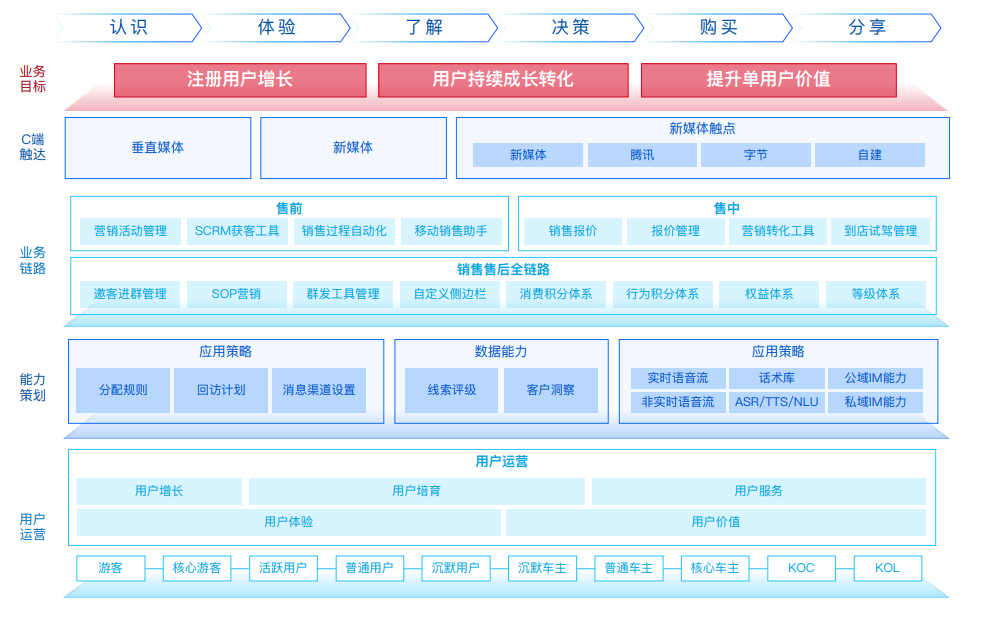 认识　体验　了解　决策　购买　分享

业务目标
注册用户增长　用户持续成长转化　提升单用户价值

C端触达
垂直媒体　新媒体
新媒体触点
新媒体　腾讯　字节　自建

业务链路
售前
营销活动管理　SCRM获客工具　销售过程自动化　移动销售助手
售中
销售报价　报价管理　营销转化工具　到店试驾管理
销售售后全链路
邀客进群管理　SOP营销　群发工具管理　自定义侧边栏　消费积分体系　行为积分体系　权益体系　等级体系

能力策划
应用策略
分配规则　回访计划　消息渠道设置
数据能力
线索评级　客户洞察
应用策略
实时语音流　话术库　公域IM能力
非实时语音流　ASR/TTS/NLU　私域IM能力

用户运营
用户运营
用户增长　用户培育　用户服务
用户体验　用户价值
游客　核心游客　活跃用户　普通用户　沉默用户　沉默车主　普通车主　核心车主　KOC　KOL